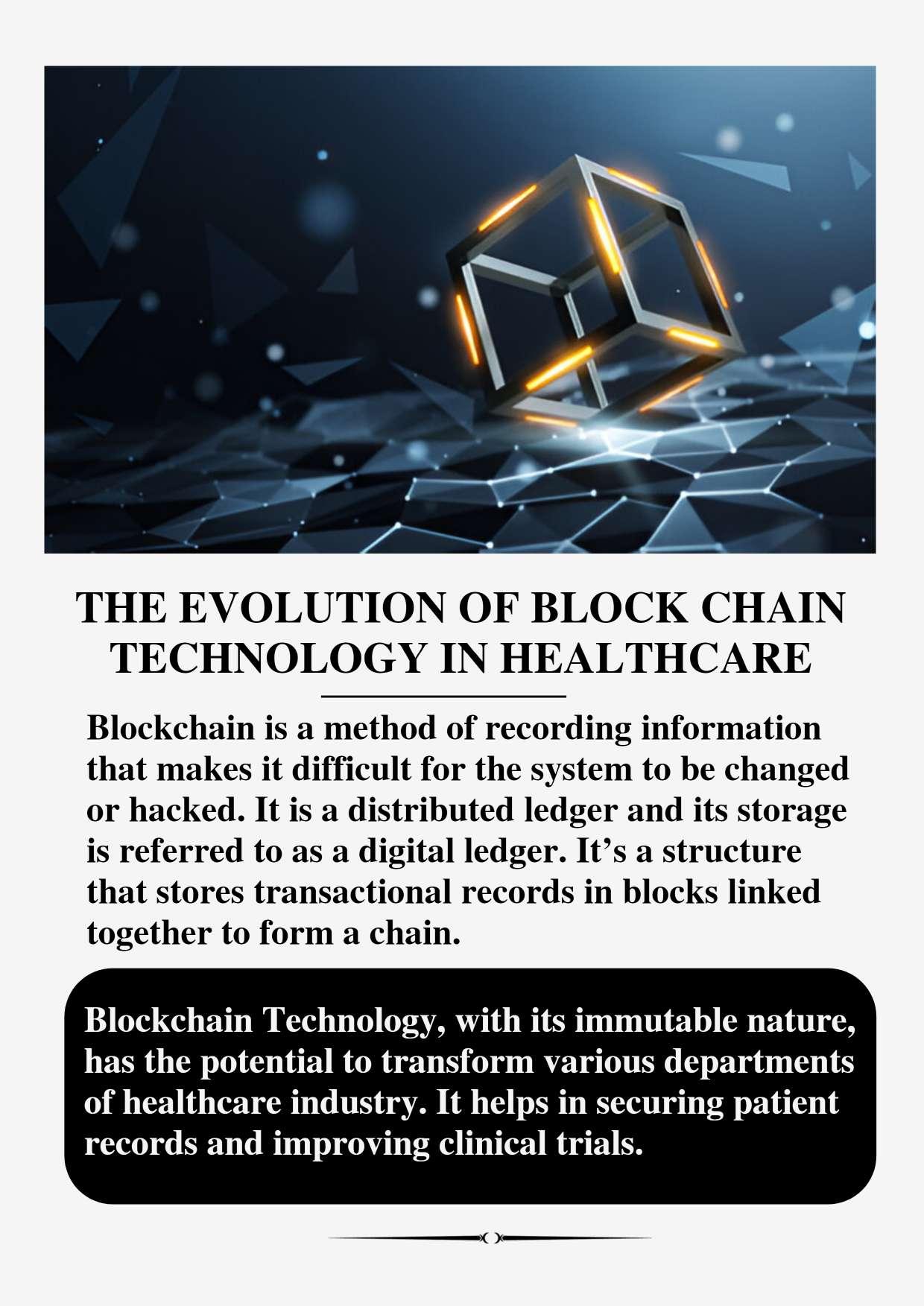 THE EVOLUTION OF BLOCK CHAIN TECHNOLOGY IN HEALTHCARE

Blockchain is a method of recording information that makes it difficult for the system to be changed or hacked. It is a distributed ledger and its storage is referred to as a digital ledger. It's a structure that stores transactional records in blocks linked together to form a chain.

Blockchain Technology, with its immutable nature, has the potential to transform various departments of healthcare industry. It helps in securing patient records and improving clinical trials.